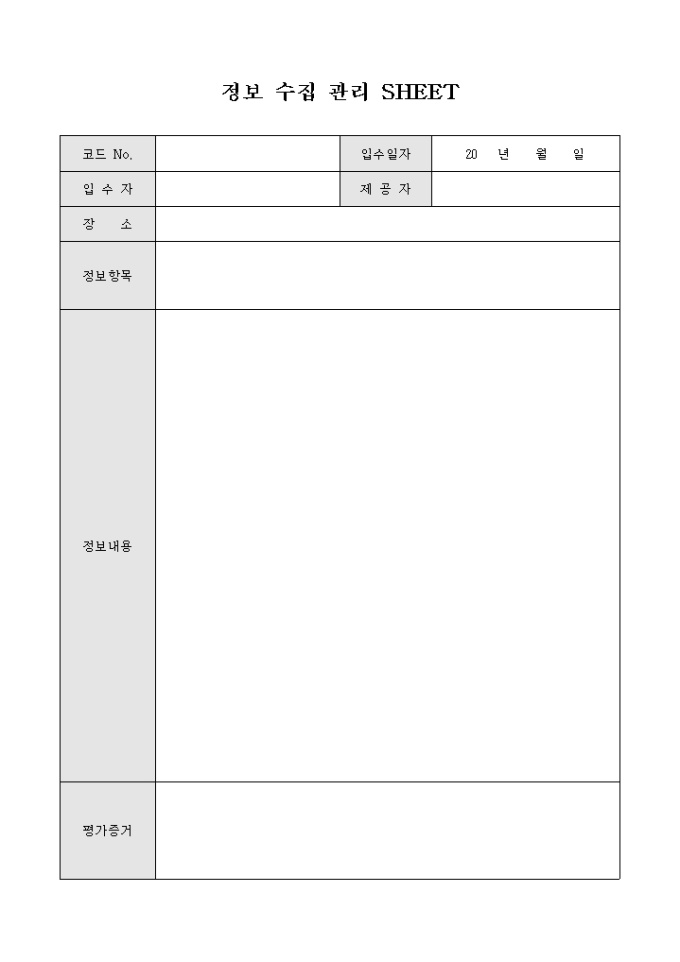 정보 수집 관리 SHEET

| 코드 No. | | 입수일자 | 20 년 월 일 |
|---|---|---|---|
| 입 수 자 | | 제 공 자 | |
| 장 소 | | | |
| 정보항목 | | | |
| 정보내용 | | | |
| 평가증거 | | | |